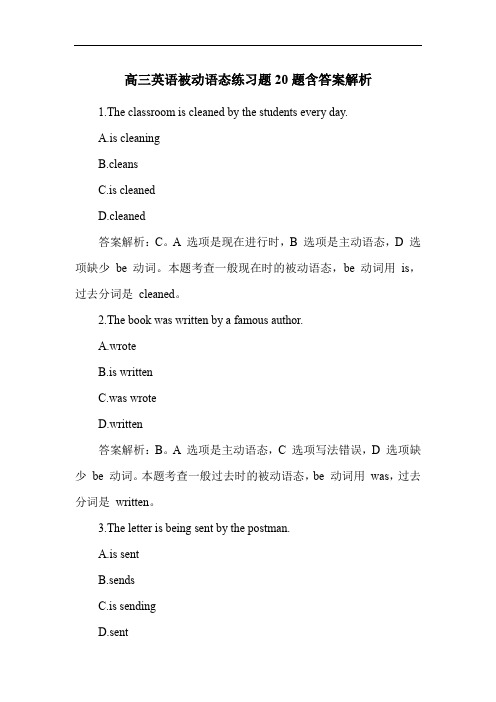 高三英语被动语态练习题 20 题含答案解析

1.The classroom is cleaned by the students every day.

A.is cleaning

B.cleans

C.is cleaned

D.cleaned

答案解析：C。A 选项是现在进行时，B 选项是主动语态，D 选项缺少 be 动词。本题考查一般现在时的被动语态，be 动词用 is，过去分词是 cleaned。

2.The book was written by a famous author.

A.wrote

B.is written

C.was wrote

D.written

答案解析：B。A 选项是主动语态，C 选项写法错误，D 选项缺少 be 动词。本题考查一般过去时的被动语态，be 动词用 was，过去分词是 written。

3.The letter is being sent by the postman.

A.is sent

B.sends

C.is sending

D.sent